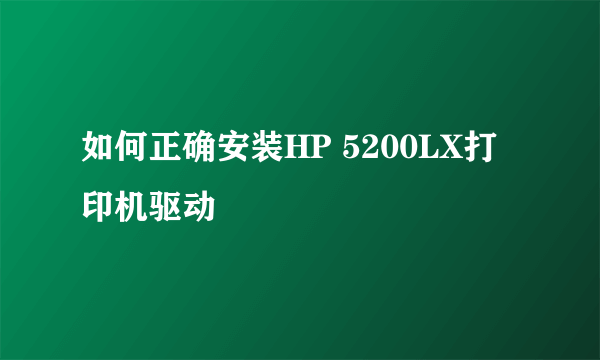 如何正确安装HP 5200LX打印机驱动